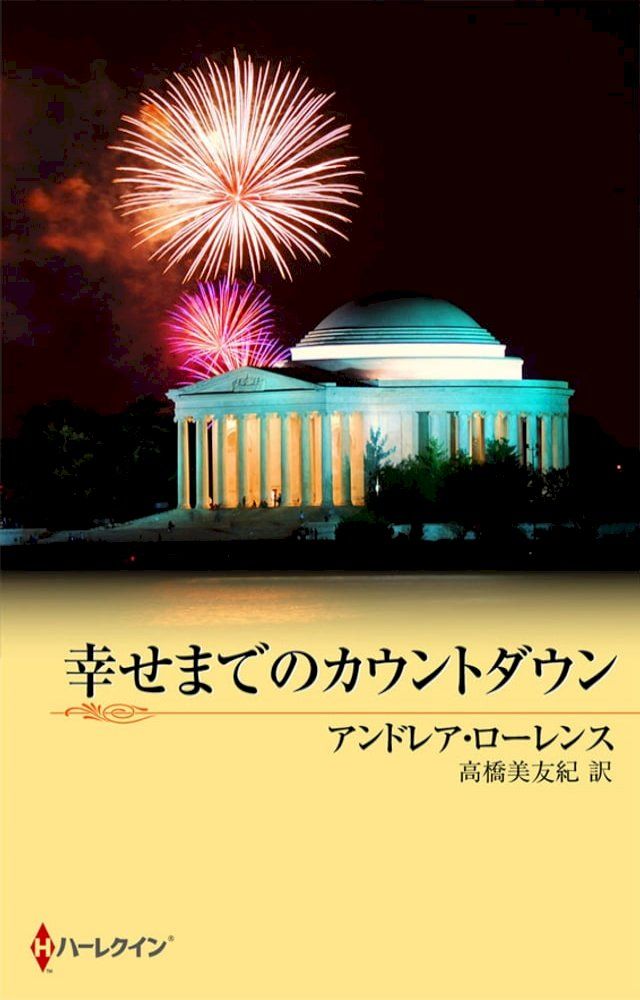 幸せまでのカウントダウン

アンドレア・ローレンス
高橋美友紀 訳

H ハーレクイン®